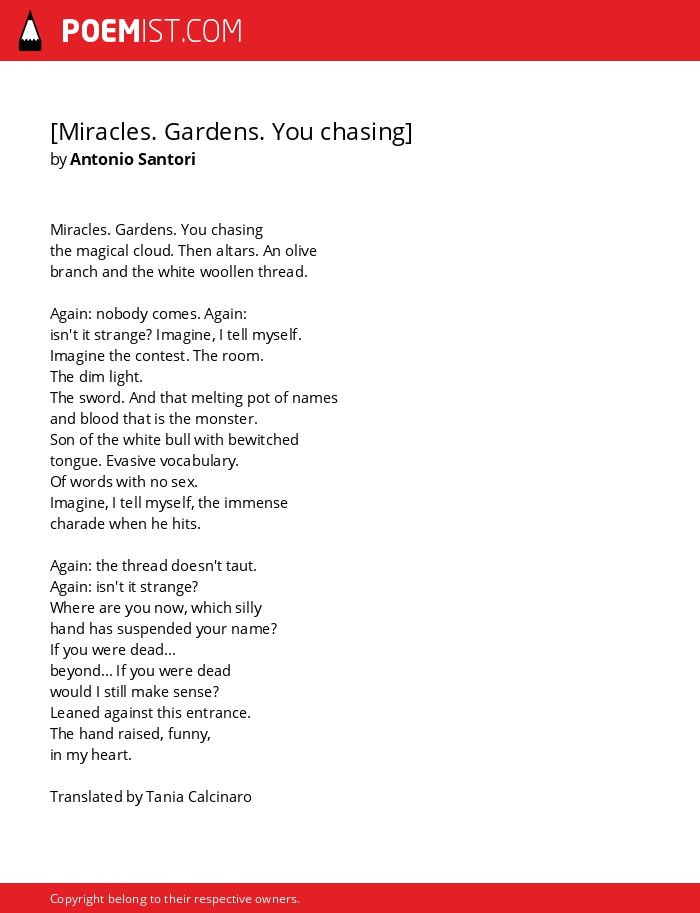 POEMIST.COM

[Miracles. Gardens. You chasing]
by Antonio Santori

Miracles. Gardens. You chasing
the magical cloud. Then altars. An olive
branch and the white woollen thread.

Again: nobody comes. Again:
isn't it strange? Imagine, I tell myself.
Imagine the contest. The room.
The dim light.
The sword. And that melting pot of names
and blood that is the monster.
Son of the white bull with bewitched
tongue. Evasive vocabulary.
Of words with no sex.
Imagine, I tell myself, the immense
charade when he hits.

Again: the thread doesn't taut.
Again: isn't it strange?
Where are you now, which silly
hand has suspended your name?
If you were dead...
beyond... If you were dead
would I still make sense?
Leaned against this entrance.
The hand raised, funny,
in my heart.

Translated by Tania Calcinaro

Copyright belong to their respective owners.